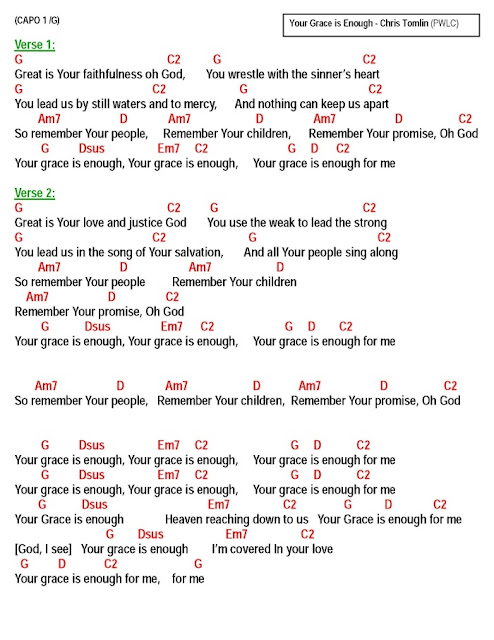 (CAPO 1 /G)

Your Grace is Enough - Chris Tomlin (PWLC)

Verse 1:
G C2 G C2
Great is Your faithfulness oh God, You wrestle with the sinner's heart
G C2 G C2
You lead us by still waters and to mercy, And nothing can keep us apart
Am7 D Am7 D Am7 D C2
So remember Your people, Remember Your children, Remember Your promise, Oh God
G Dsus Em7 C2 G D C2
Your grace is enough, Your grace is enough, Your grace is enough for me

Verse 2:
G C2 G C2
Great is Your love and justice God You use the weak to lead the strong
G C2 G C2
You lead us in the song of Your salvation, And all Your people sing along
Am7 D Am7 D
So remember Your people Remember Your children
Am7 D C2
Remember Your promise, Oh God
G Dsus Em7 C2 G D C2
Your grace is enough, Your grace is enough, Your grace is enough for me

Am7 D Am7 D Am7 D C2
So remember Your people, Remember Your children, Remember Your promise, Oh God

G Dsus Em7 C2 G D C2
Your grace is enough, Your grace is enough, Your grace is enough for me
G Dsus Em7 C2 G D C2
Your grace is enough, Your grace is enough, Your grace is enough for me
G Dsus Em7 C2 G D C2
Your Grace is enough Heaven reaching down to us Your Grace is enough for me
G Dsus Em7 C2
[God, I see] Your grace is enough I'm covered In your love
G D C2 G
Your grace is enough for me, for me